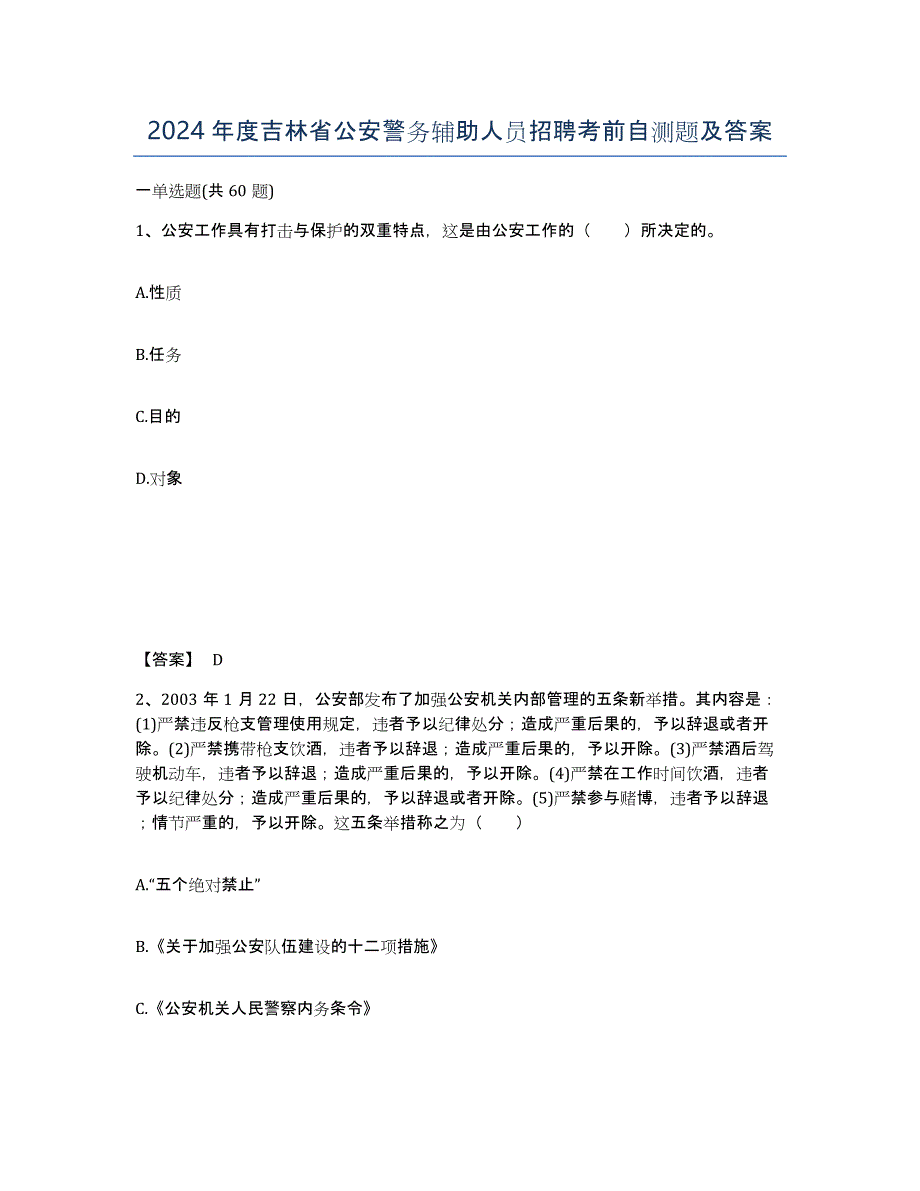 2024年度吉林省公安警务辅助人员招聘考前自测题及答案

一单选题(共 60 题)

1、公安工作具有打击与保护的双重特点，这是由公安工作的（　　）所决定的。

A.性质

B.任务

C.目的

D.对象

【答案】 D

2、2003 年 1 月 22 日，公安部发布了加强公安机关内部管理的五条新举措。其内容是：(1)严禁违反枪支管理使用规定，违者予以纪律处分；造成严重后果的，予以辞退或者开除。(2)严禁携带枪支饮酒，违者予以辞退；造成严重后果的，予以开除。(3)严禁酒后驾驶机动车，违者予以辞退；造成严重后果的，予以开除。(4)严禁在工作时间饮酒，违者予以纪律处分；造成严重后果的，予以辞退或者开除。(5)严禁参与赌博，违者予以辞退；情节严重的，予以开除。这五条举措称之为（　　）

A.“五个绝对禁止”

B.《关于加强公安队伍建设的十二项措施》

C.《公安机关人民警察内务条令》